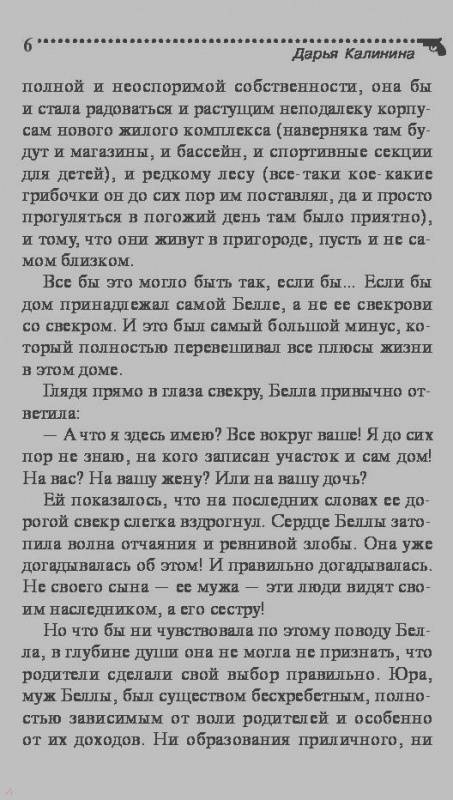 6

Дарья Калинина

полной и неоспоримой собственности, она бы и стала радоваться и растущим неподалеку корпусам нового жилого комплекса (наверняка там будут и магазины, и бассейн, и спортивные секции для детей), и редкому лесу (все-таки кое-какие грибочки он до сих пор им поставлял, да и просто прогуляться в погожий день там было приятно), и тому, что они живут в пригороде, пусть и не самом близком.

Все бы это могло быть так, если бы... Если бы дом принадлежал самой Белле, а не ее свекрови со свекром. И это был самый большой минус, который полностью перевешивал все плюсы жизни в этом доме.

Глядя прямо в глаза свекру, Белла привычно ответила:

— А что я здесь имею? Все вокруг ваше! Я до сих пор не знаю, на кого записан участок и сам дом! На вас? На вашу жену? Или на вашу дочь?

Ей показалось, что на последних словах ее дорогой свекр слегка вздрогнул. Сердце Беллы затопила волна отчаяния и ревнивой злобы. Она уже догадывалась об этом! И правильно догадывалась. Не своего сына — ее мужа — эти люди видят своим наследником, а его сестру!

Но что бы ни чувствовала по этому поводу Белла, в глубине души она не могла не признать, что родители сделали свой выбор правильно. Юра, муж Беллы, был существом бесхребетным, полностью зависимым от воли родителей и особенно от их доходов. Ни образования приличного, ни